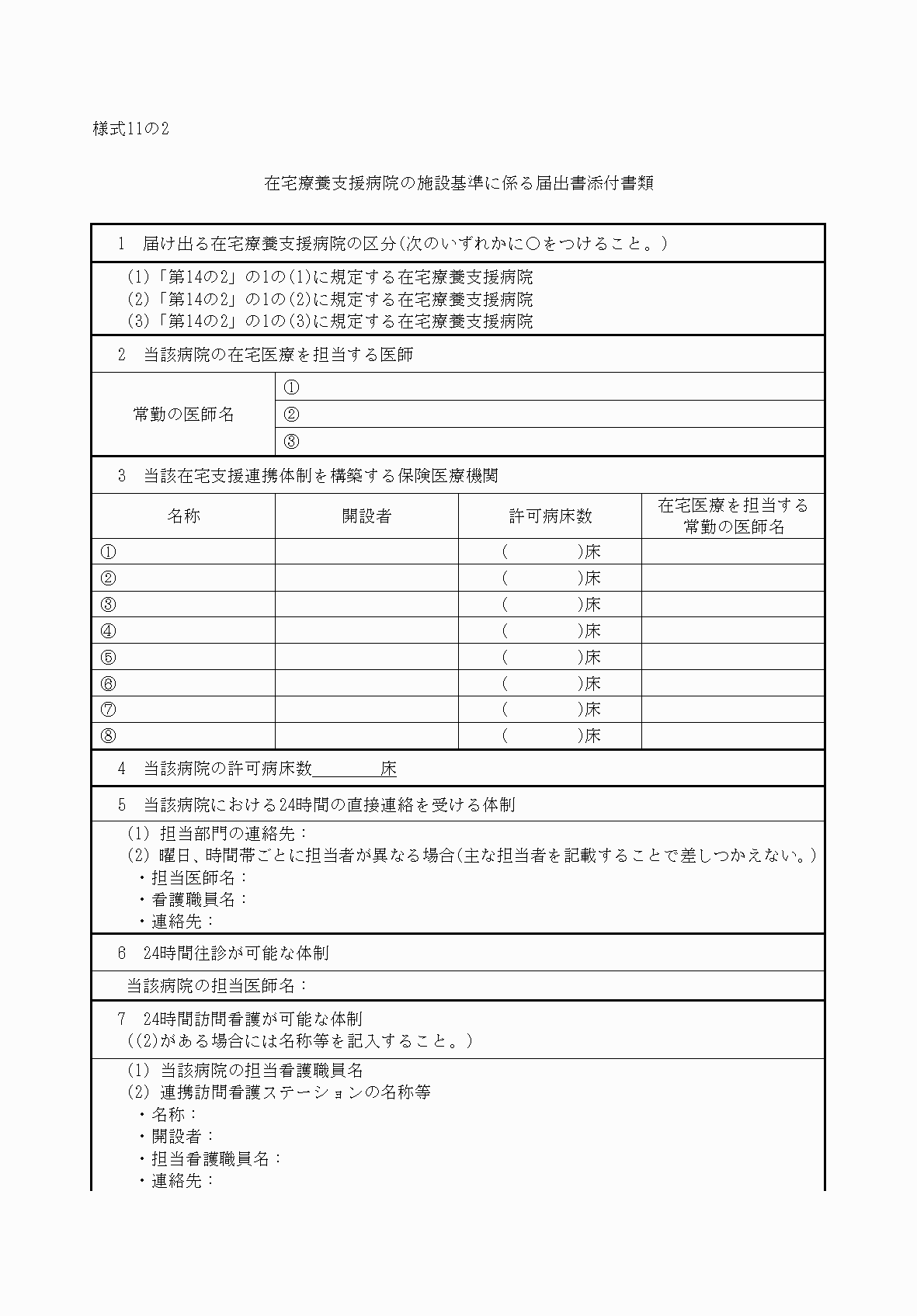 様式11の2

在宅療養支援病院の施設基準に係る届出書添付書類

1　届け出る在宅療養支援病院の区分(次のいずれかに○をつけること。)

(1)「第14の2」の1の(1)に規定する在宅療養支援病院
(2)「第14の2」の1の(2)に規定する在宅療養支援病院
(3)「第14の2」の1の(3)に規定する在宅療養支援病院

2　当該病院の在宅医療を担当する医師

| 常勤の医師名 | ① |
|---|---|
| | ② |
| | ③ |

3　当該在宅支援連携体制を構築する保険医療機関

| 名称 | 開設者 | 許可病床数 | 在宅医療を担当する常勤の医師名 |
|---|---|---|---|
| ① | | (　　　)床 | |
| ② | | (　　　)床 | |
| ③ | | (　　　)床 | |
| ④ | | (　　　)床 | |
| ⑤ | | (　　　)床 | |
| ⑥ | | (　　　)床 | |
| ⑦ | | (　　　)床 | |
| ⑧ | | (　　　)床 | |

4　当該病院の許可病床数＿＿＿＿床

5　当該病院における24時間の直接連絡を受ける体制

(1) 担当部門の連絡先：
(2) 曜日、時間帯ごとに担当者が異なる場合(主な担当者を記載することで差しつかえない。)
・担当医師名：
・看護職員名：
・連絡先：

6　24時間往診が可能な体制

当該病院の担当医師名：

7　24時間訪問看護が可能な体制
((2)がある場合には名称等を記入すること。)

(1) 当該病院の担当看護職員名
(2) 連携訪問看護ステーションの名称等
・名称：
・開設者：
・担当看護職員名：
・連絡先：